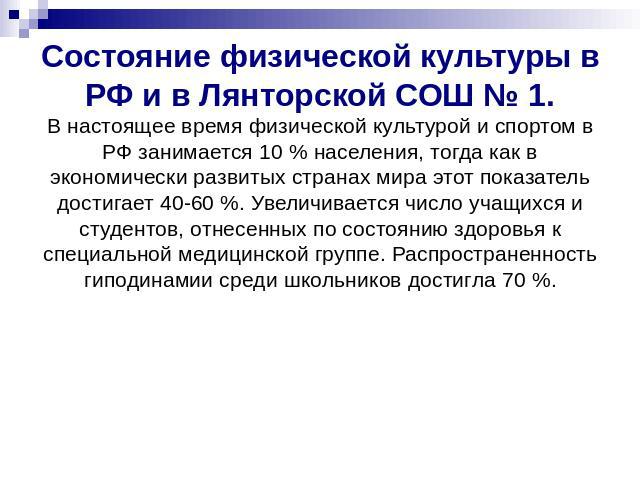 Состояние физической культуры в РФ и в Лянторской СОШ № 1.

В настоящее время физической культурой и спортом в РФ занимается 10 % населения, тогда как в экономически развитых странах мира этот показатель достигает 40-60 %. Увеличивается число учащихся и студентов, отнесенных по состоянию здоровья к специальной медицинской группе. Распространенность гиподинамии среди школьников достигла 70 %.